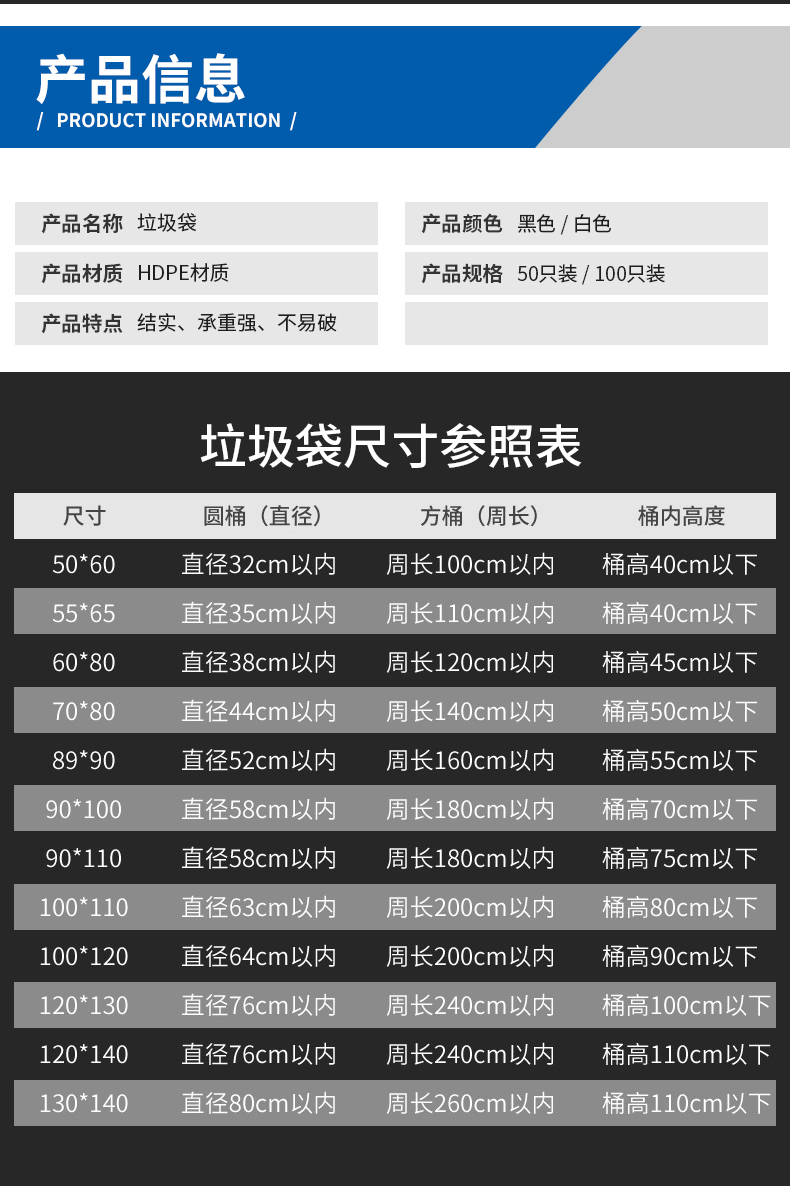 产品信息
/ PRODUCT INFORMATION /

产品名称 垃圾袋
产品材质 HDPE材质
产品特点 结实、承重强、不易破

产品颜色 黑色 / 白色
产品规格 50只装 / 100只装

垃圾袋尺寸参照表

| 尺寸 | 圆桶（直径） | 方桶（周长） | 桶内高度 |
|---|---|---|---|
| 50*60 | 直径32cm以内 | 周长100cm以内 | 桶高40cm以下 |
| 55*65 | 直径35cm以内 | 周长110cm以内 | 桶高40cm以下 |
| 60*80 | 直径38cm以内 | 周长120cm以内 | 桶高45cm以下 |
| 70*80 | 直径44cm以内 | 周长140cm以内 | 桶高50cm以下 |
| 89*90 | 直径52cm以内 | 周长160cm以内 | 桶高55cm以下 |
| 90*100 | 直径58cm以内 | 周长180cm以内 | 桶高70cm以下 |
| 90*110 | 直径58cm以内 | 周长180cm以内 | 桶高75cm以下 |
| 100*110 | 直径63cm以内 | 周长200cm以内 | 桶高80cm以下 |
| 100*120 | 直径64cm以内 | 周长200cm以内 | 桶高90cm以下 |
| 120*130 | 直径76cm以内 | 周长240cm以内 | 桶高100cm以下 |
| 120*140 | 直径76cm以内 | 周长240cm以内 | 桶高110cm以下 |
| 130*140 | 直径80cm以内 | 周长260cm以内 | 桶高110cm以下 |